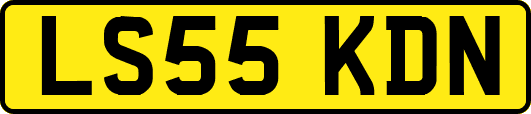 LS55 KDN